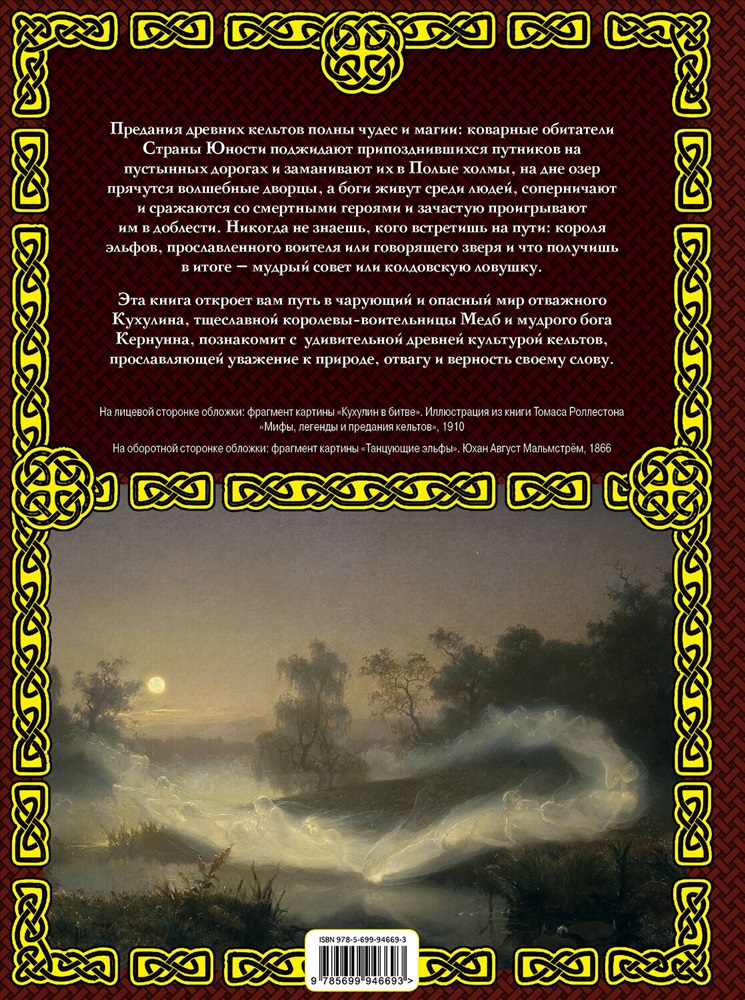 Предания древних кельтов полны чудес и магии: коварные обитатели Страны Юности поджидают припозднившихся путников на пустынных дорогах и заманивают их в Полые холмы, на дне озер прячутся волшебные дворцы, а боги живут среди людей, соперничают и сражаются со смертными героями и зачастую проигрывают им в доблести. Никогда не знаешь, кого встретишь на пути: короля эльфов, прославленного воителя или говорящего зверя и что получишь в итоге — мудрый совет или колдовскую ловушку.

Эта книга откроет вам путь в чарующий и опасный мир отважного Кухулина, тщеславной королевы-воительницы Медб и мудрого бога Кернунна, познакомит с удивительной древней культурой кельтов, прославляющей уважение к природе, отвагу и верность своему слову.

На лицевой сторонке обложки: фрагмент картины «Кухулин в битве». Иллюстрация из книги Томаса Роллестона «Мифы, легенды и предания кельтов», 1910

На оборотной сторонке обложки: фрагмент картины «Танцующие эльфы». Юхан Август Мальмстрём, 1866

ISBN 978-5-699-94669-3

9 785699 946693 >